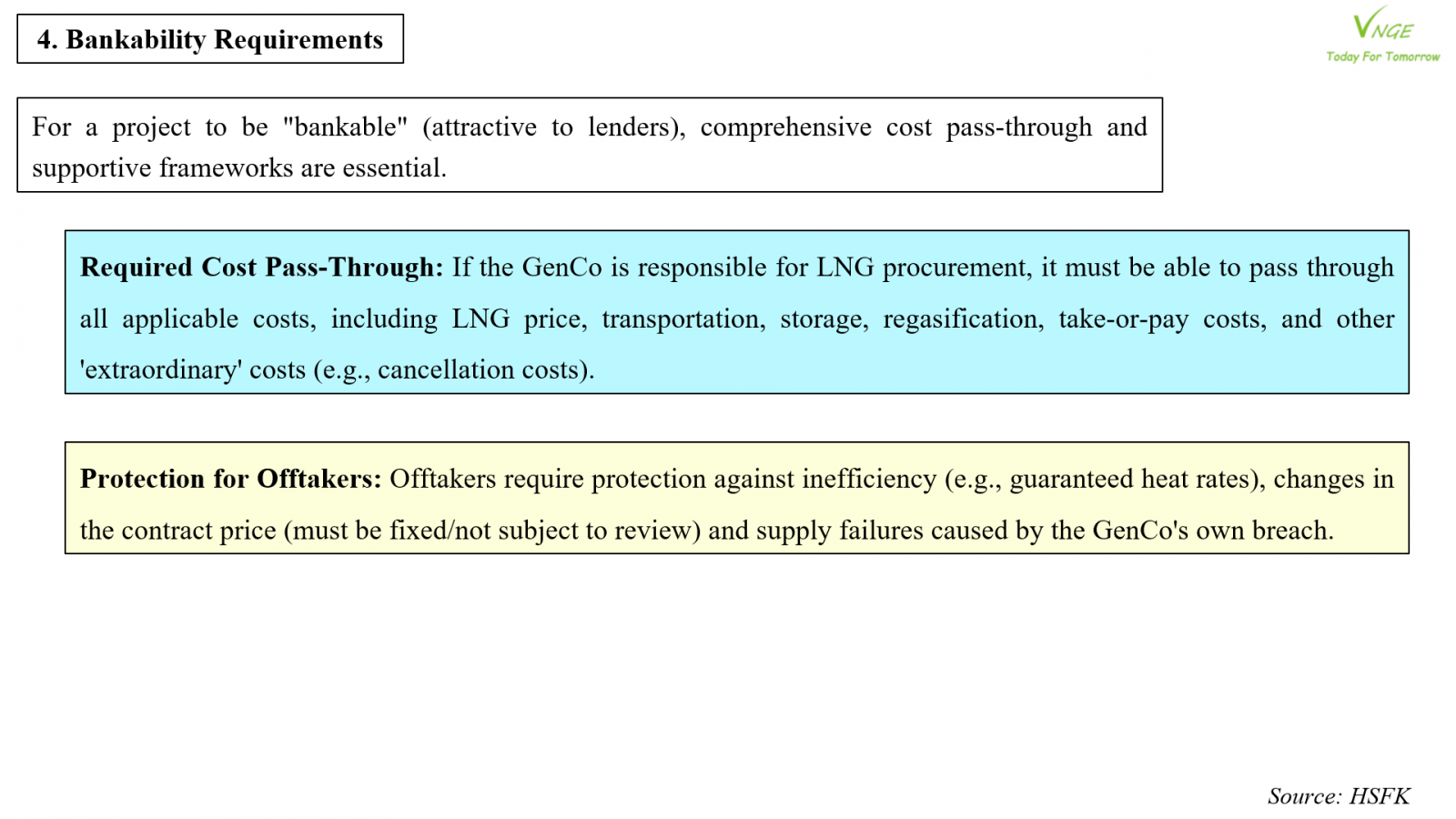 4. Bankability Requirements

VNGE
Today For Tomorrow

For a project to be "bankable" (attractive to lenders), comprehensive cost pass-through and supportive frameworks are essential.

Required Cost Pass-Through: If the GenCo is responsible for LNG procurement, it must be able to pass through all applicable costs, including LNG price, transportation, storage, regasification, take-or-pay costs, and other 'extraordinary' costs (e.g., cancellation costs).

Protection for Offtakers: Offtakers require protection against inefficiency (e.g., guaranteed heat rates), changes in the contract price (must be fixed/not subject to review) and supply failures caused by the GenCo's own breach.

Source: HSFK